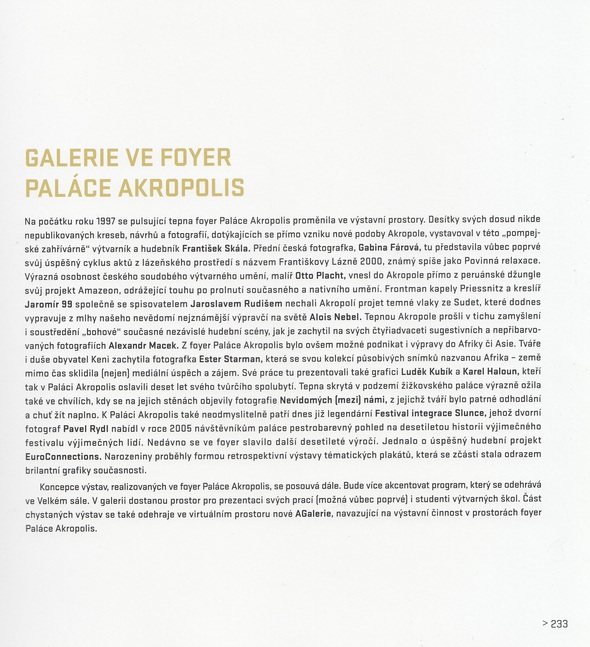 GALERIE VE FOYER PALÁCE AKROPOLIS

Na počátku roku 1997 se pulsující tepna foyer Paláce Akropolis proměnila ve výstavní prostory. Desítky svých dosud nikde nepublikovaných kreseb, návrhů a fotografií, dotýkajících se přímo vzniku nové podoby Akropole, vystavoval v této „pompejské zahřívárně" výtvarník a hudebník František Skála. Přední česká fotografka, Gabina Fárová, tu představila vůbec poprvé svůj úspěšný cyklus aktů z lázeňského prostředí s názvem Františkovy Lázně 2000, známý spíše jako Povinná relaxace. Výrazná osobnost českého soudobého výtvarného umění, malíř Otto Placht, vnesl do Akropole přímo z peruánské džungle svůj projekt Amazeon, odrážející touhu po prolnutí současného a nativního umění. Frontman kapely Priessnitz a kreslíř Jaromír 99 společně se spisovatelem Jaroslavem Rudišem nechali Akropolí projet temné vlaky ze Sudet, které dodnes vypravuje z mlhy našeho nevědomí nejznámější výpravčí na světě Alois Nebel. Tepnou Akropole prošli v tichu zamyšlení i soustředění „bohové" současné nezávislé hudební scény, jak je zachytil na svých čtyřiadvaceti sugestivních a nepřibarvovaných fotografiích Alexandr Macek. Z foyer Paláce Akropolis bylo ovšem možné podnikat i výpravy do Afriky či Asie. Tváře i duše obyvatel Keni zachytila fotografka Ester Starman, která se svou kolekcí působivých snímků nazvanou Afrika – země mimo čas sklidila (nejen) mediální úspěch a zájem. Své práce tu prezentovali také grafici Luděk Kubík a Karel Haloun, kteří tak v Paláci Akropolis oslavili deset let svého tvůrčího spolubytí. Tepna skrytá v podzemí žižkovského paláce výrazně ožila také ve chvílích, kdy se na jejich stěnách objevily fotografie Nevidomých (mezi) námi, z jejichž tváří bylo patrné odhodlání a chuť žít naplno. K Paláci Akropolis také neodmyslitelně patří dnes již legendární Festival integrace Slunce, jehož dvorní fotograf Pavel Rydl nabídl v roce 2005 návštěvníkům paláce pestrobarevný pohled na desetiletou historii výjimečného festivalu výjimečných lidí. Nedávno se ve foyer slavilo další desetileté výročí. Jednalo o úspěšný hudební projekt EuroConnections. Narozeniny proběhly formou retrospektivní výstavy tématických plakátů, která se zčásti stala odrazem brilantní grafiky současnosti.

Koncepce výstav, realizovaných ve foyer Paláce Akropolis, se posouvá dále. Bude více akcentovat program, který se odehrává ve Velkém sále. V galerii dostanou prostor pro prezentaci svých prací (možná vůbec poprvé) i studenti výtvarných škol. Část chystaných výstav se také odehraje ve virtuálním prostoru nové AGalerie, navazující na výstavní činnost v prostorách foyer Paláce Akropolis.

> 233